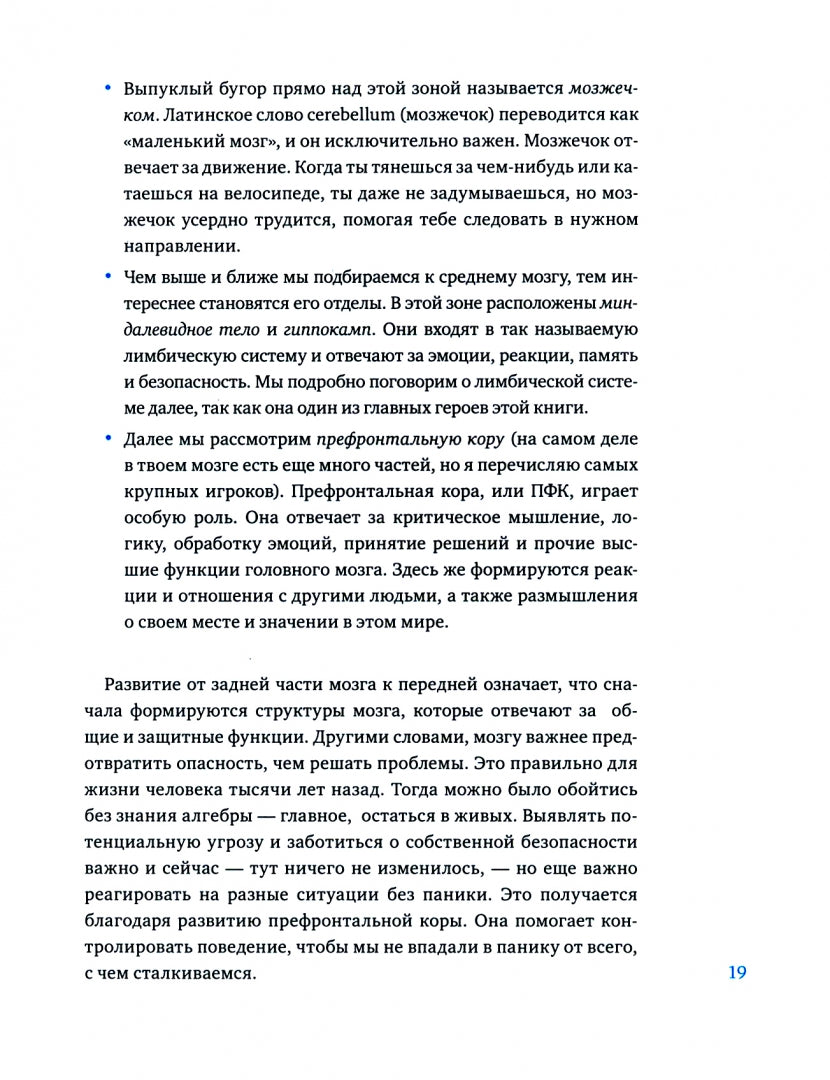 • Выпуклый бугор прямо над этой зоной называется мозжечком. Латинское слово cerebellum (мозжечок) переводится как «маленький мозг», и он исключительно важен. Мозжечок отвечает за движение. Когда ты тянешься за чем-нибудь или катаешься на велосипеде, ты даже не задумываешься, но мозжечок усердно трудится, помогая тебе следовать в нужном направлении.

• Чем выше и ближе мы подбираемся к среднему мозгу, тем интереснее становятся его отделы. В этой зоне расположены миндалевидное тело и гиппокамп. Они входят в так называемую лимбическую систему и отвечают за эмоции, реакции, память и безопасность. Мы подробно поговорим о лимбической системе далее, так как она один из главных героев этой книги.

• Далее мы рассмотрим префронтальную кору (на самом деле в твоем мозге есть еще много частей, но я перечисляю самых крупных игроков). Префронтальная кора, или ПФК, играет особую роль. Она отвечает за критическое мышление, логику, обработку эмоций, принятие решений и прочие высшие функции головного мозга. Здесь же формируются реакции и отношения с другими людьми, а также размышления о своем месте и значении в этом мире.

Развитие от задней части мозга к передней означает, что сначала формируются структуры мозга, которые отвечают за общие и защитные функции. Другими словами, мозгу важнее предотвратить опасность, чем решать проблемы. Это правильно для жизни человека тысячи лет назад. Тогда можно было обойтись без знания алгебры — главное, остаться в живых. Выявлять потенциальную угрозу и заботиться о собственной безопасности важно и сейчас — тут ничего не изменилось, — но еще важно реагировать на разные ситуации без паники. Это получается благодаря развитию префронтальной коры. Она помогает контролировать поведение, чтобы мы не впадали в панику от всего, с чем сталкиваемся.

19